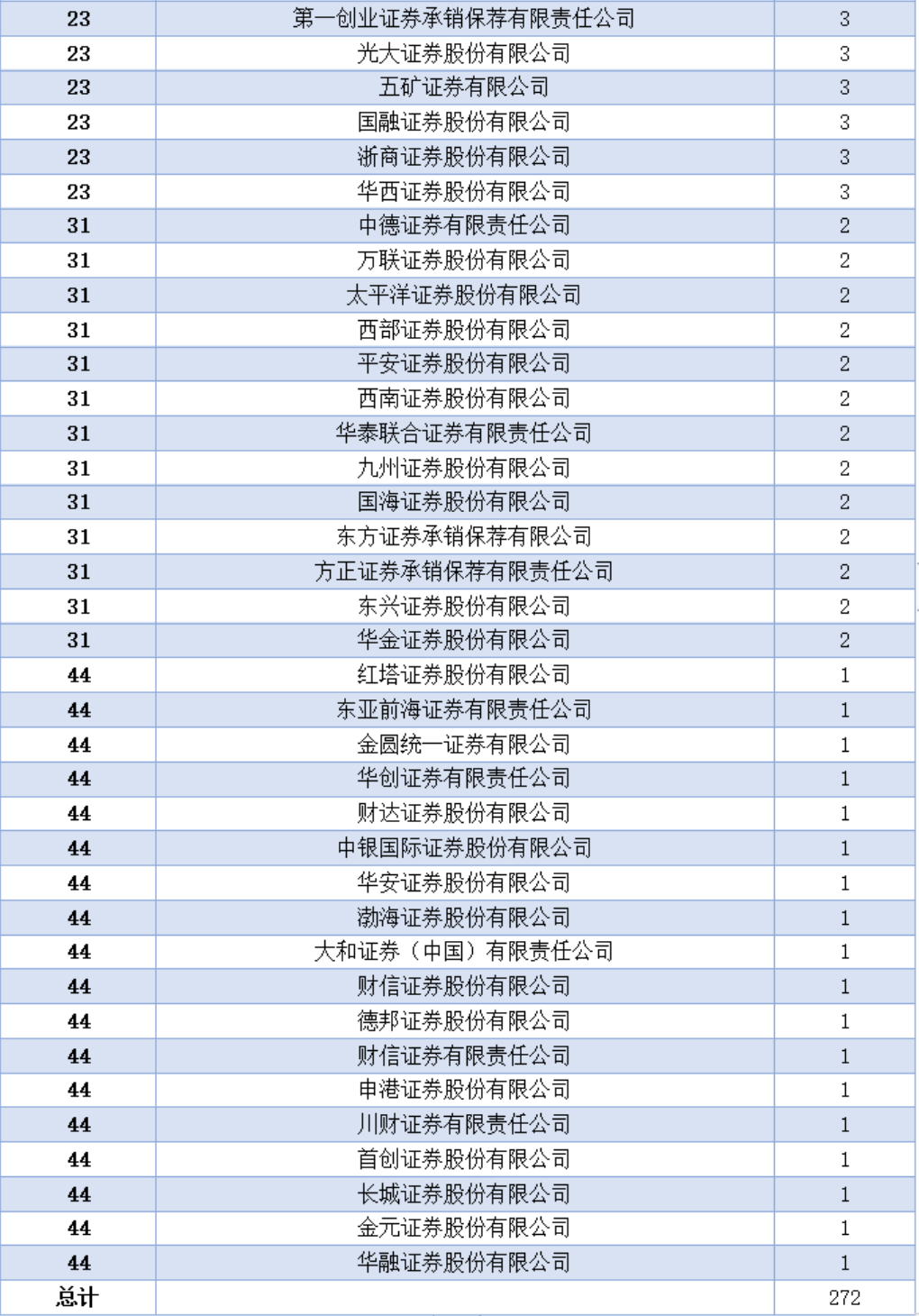 | | | |
|---|---|---|
| 23 | 第一创业证券承销保荐有限责任公司 | 3 |
| 23 | 光大证券股份有限公司 | 3 |
| 23 | 五矿证券有限公司 | 3 |
| 23 | 国融证券股份有限公司 | 3 |
| 23 | 浙商证券股份有限公司 | 3 |
| 23 | 华西证券股份有限公司 | 3 |
| 31 | 中德证券有限责任公司 | 2 |
| 31 | 万联证券股份有限公司 | 2 |
| 31 | 太平洋证券股份有限公司 | 2 |
| 31 | 西部证券股份有限公司 | 2 |
| 31 | 平安证券股份有限公司 | 2 |
| 31 | 西南证券股份有限公司 | 2 |
| 31 | 华泰联合证券有限责任公司 | 2 |
| 31 | 九州证券股份有限公司 | 2 |
| 31 | 国海证券股份有限公司 | 2 |
| 31 | 东方证券承销保荐有限公司 | 2 |
| 31 | 方正证券承销保荐有限责任公司 | 2 |
| 31 | 东兴证券股份有限公司 | 2 |
| 31 | 华金证券股份有限公司 | 2 |
| 44 | 红塔证券股份有限公司 | 1 |
| 44 | 东亚前海证券有限责任公司 | 1 |
| 44 | 金圆统一证券有限公司 | 1 |
| 44 | 华创证券有限责任公司 | 1 |
| 44 | 财达证券股份有限公司 | 1 |
| 44 | 中银国际证券股份有限公司 | 1 |
| 44 | 华安证券股份有限公司 | 1 |
| 44 | 渤海证券股份有限公司 | 1 |
| 44 | 大和证券（中国）有限责任公司 | 1 |
| 44 | 财信证券股份有限公司 | 1 |
| 44 | 德邦证券股份有限公司 | 1 |
| 44 | 财信证券有限责任公司 | 1 |
| 44 | 申港证券股份有限公司 | 1 |
| 44 | 川财证券有限责任公司 | 1 |
| 44 | 首创证券股份有限公司 | 1 |
| 44 | 长城证券股份有限公司 | 1 |
| 44 | 金元证券股份有限公司 | 1 |
| 44 | 华融证券股份有限公司 | 1 |
| 总计 | | 272 |